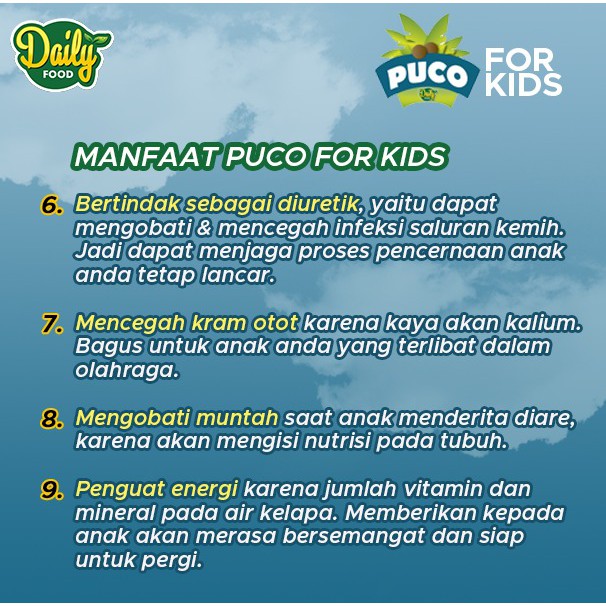 Daily FOOD

PUCO FOR KIDS

MANFAAT PUCO FOR KIDS

6. Bertindak sebagai diuretik, yaitu dapat mengobati & mencegah infeksi saluran kemih. Jadi dapat menjaga proses pencernaan anak anda tetap lancar.

7. Mencegah kram otot karena kaya akan kalium. Bagus untuk anak anda yang terlibat dalam olahraga.

8. Mengobati muntah saat anak menderita diare, karena akan mengisi nutrisi pada tubuh.

9. Penguat energi karena jumlah vitamin dan mineral pada air kelapa. Memberikan kepada anak akan merasa bersemangat dan siap untuk pergi.